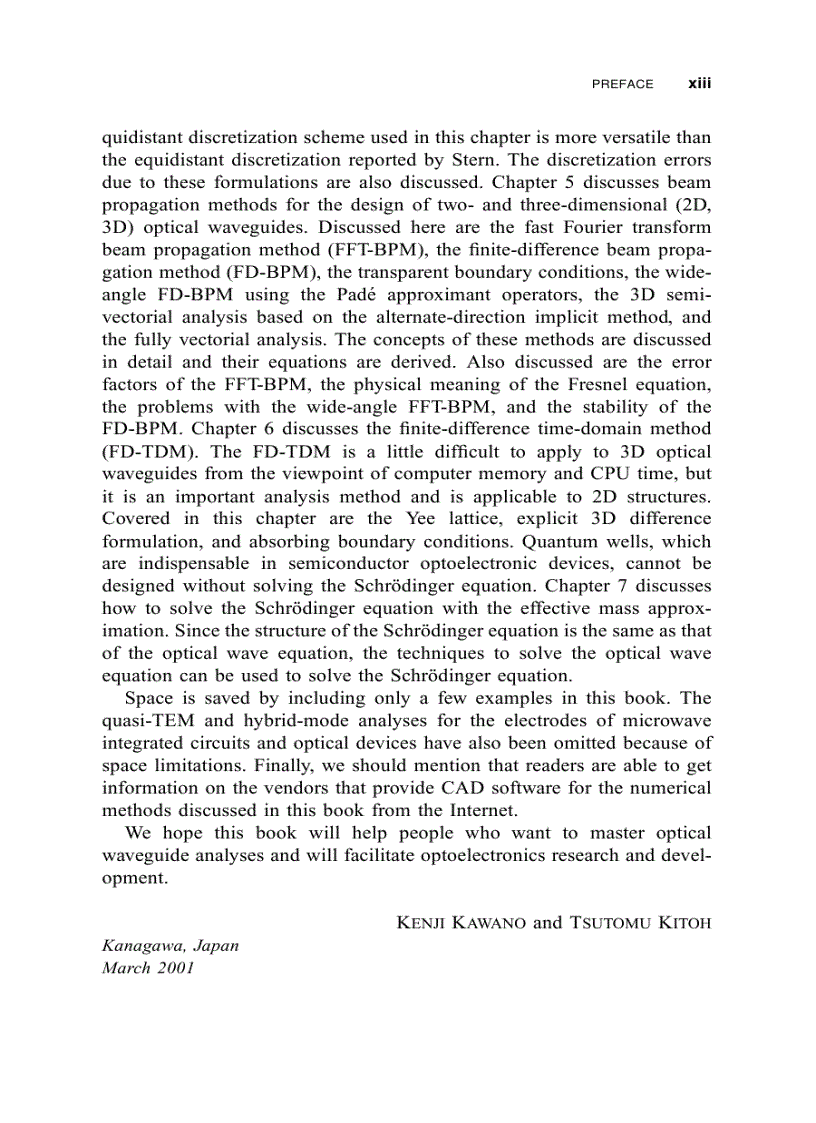 PREFACE xiii

quidistant discretization scheme used in this chapter is more versatile than the equidistant discretization reported by Stern. The discretization errors due to these formulations are also discussed. Chapter 5 discusses beam propagation methods for the design of two- and three-dimensional (2D, 3D) optical waveguides. Discussed here are the fast Fourier transform beam propagation method (FFT-BPM), the finite-difference beam propagation method (FD-BPM), the transparent boundary conditions, the wide-angle FD-BPM using the Padé approximant operators, the 3D semivectorial analysis based on the alternate-direction implicit method, and the fully vectorial analysis. The concepts of these methods are discussed in detail and their equations are derived. Also discussed are the error factors of the FFT-BPM, the physical meaning of the Fresnel equation, the problems with the wide-angle FFT-BPM, and the stability of the FD-BPM. Chapter 6 discusses the finite-difference time-domain method (FD-TDM). The FD-TDM is a little difficult to apply to 3D optical waveguides from the viewpoint of computer memory and CPU time, but it is an important analysis method and is applicable to 2D structures. Covered in this chapter are the Yee lattice, explicit 3D difference formulation, and absorbing boundary conditions. Quantum wells, which are indispensable in semiconductor optoelectronic devices, cannot be designed without solving the Schrödinger equation. Chapter 7 discusses how to solve the Schrödinger equation with the effective mass approximation. Since the structure of the Schrödinger equation is the same as that of the optical wave equation, the techniques to solve the optical wave equation can be used to solve the Schrödinger equation.

Space is saved by including only a few examples in this book. The quasi-TEM and hybrid-mode analyses for the electrodes of microwave integrated circuits and optical devices have also been omitted because of space limitations. Finally, we should mention that readers are able to get information on the vendors that provide CAD software for the numerical methods discussed in this book from the Internet.

We hope this book will help people who want to master optical waveguide analyses and will facilitate optoelectronics research and development.

KENJI KAWANO and TSUTOMU KITOH

Kanagawa, Japan
March 2001